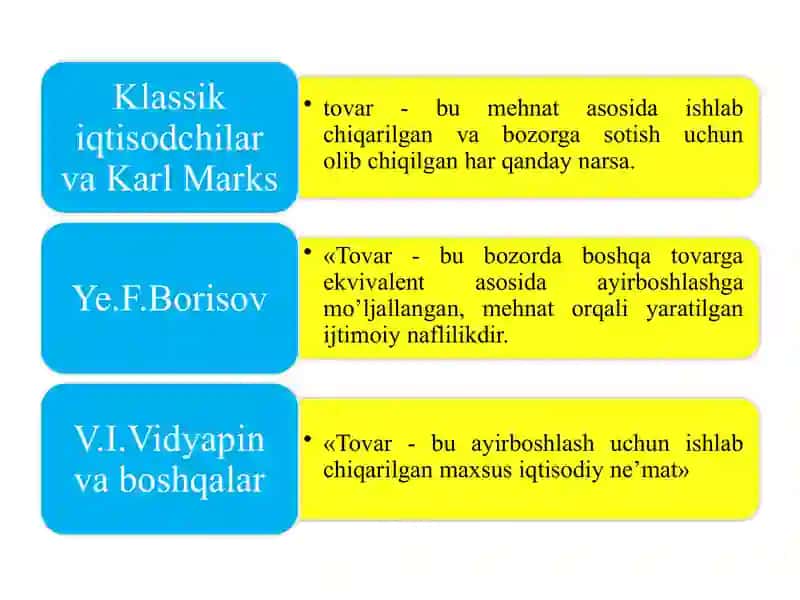 Klassik iqtisodchilar va Karl Marks

• tovar - bu mehnat asosida ishlab chiqarilgan va bozorga sotish uchun olib chiqilgan har qanday narsa.

Ye.F.Borisov

• «Tovar - bu bozorda boshqa tovarga ekvivalent asosida ayirboshlashga mo'ljallangan, mehnat orqali yaratilgan ijtimoiy naflilikdir.

V.I.Vidyapin va boshqalar

• «Tovar - bu ayirboshlash uchun ishlab chiqarilgan maxsus iqtisodiy ne'mat»